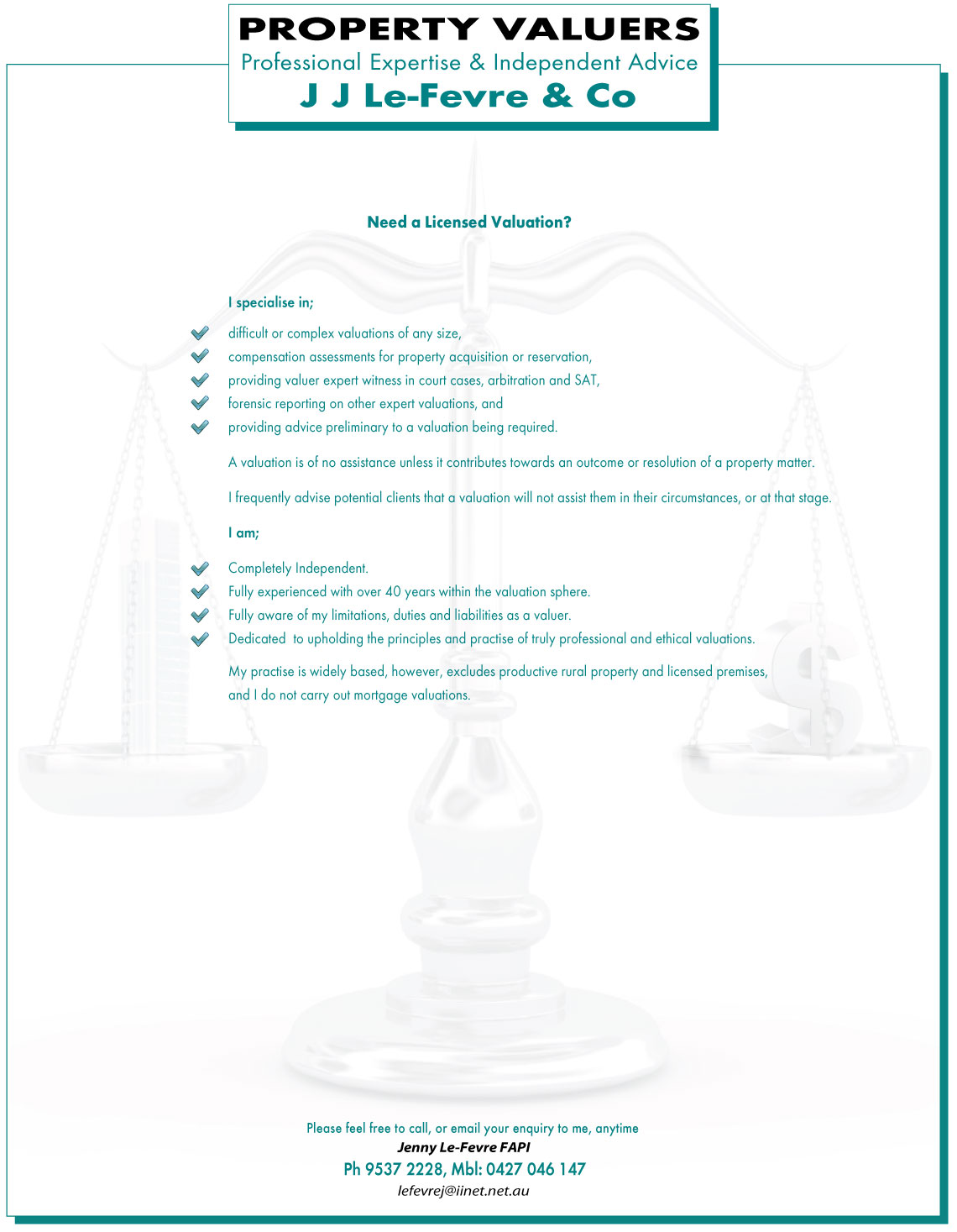 PROPERTY VALUERS
Professional Expertise & Independent Advice
J J Le-Fevre & Co

Need a Licensed Valuation?

I specialise in;

difficult or complex valuations of any size,
compensation assessments for property acquisition or reservation,
providing valuer expert witness in court cases, arbitration and SAT,
forensic reporting on other expert valuations, and
providing advice preliminary to a valuation being required.

A valuation is of no assistance unless it contributes towards an outcome or resolution of a property matter.

I frequently advise potential clients that a valuation will not assist them in their circumstances, or at that stage.

I am;

Completely Independent.
Fully experienced with over 40 years within the valuation sphere.
Fully aware of my limitations, duties and liabilities as a valuer.
Dedicated to upholding the principles and practise of truly professional and ethical valuations.

My practise is widely based, however, excludes productive rural property and licensed premises, and I do not carry out mortgage valuations.

Please feel free to call, or email your enquiry to me, anytime
Jenny Le-Fevre FAPI
Ph 9537 2228, Mbl: 0427 046 147
lefevrej@iinet.net.au